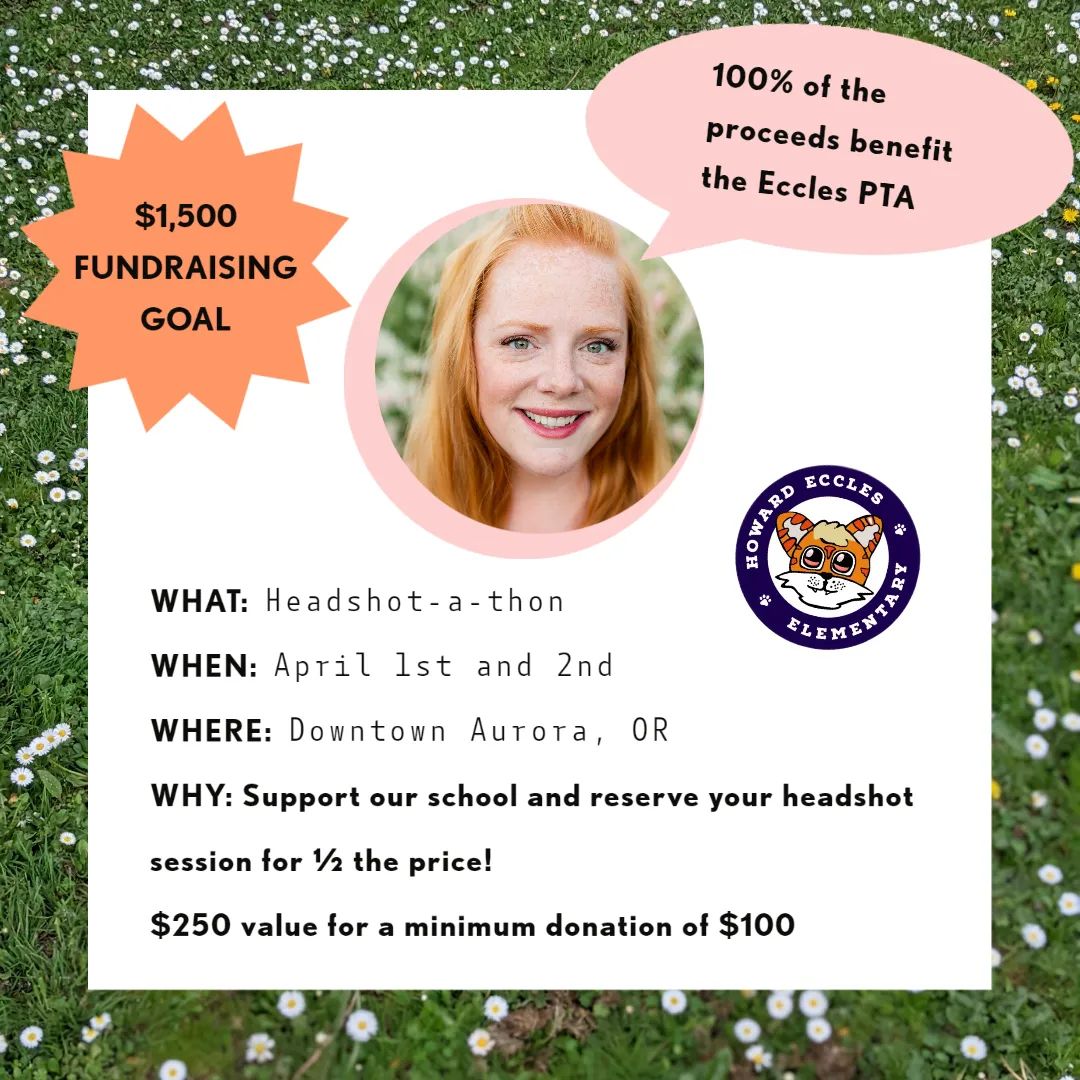 $1,500
FUNDRAISING
GOAL

100% of the proceeds benefit the Eccles PTA

HOWARD ECCLES
ELEMENTARY

WHAT: Headshot-a-thon

WHEN: April 1st and 2nd

WHERE: Downtown Aurora, OR

WHY: Support our school and reserve your headshot session for ½ the price!

$250 value for a minimum donation of $100